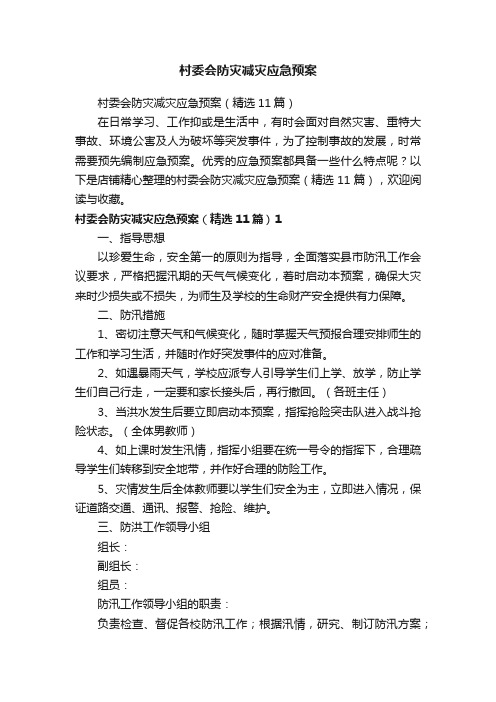 村委会防灾减灾应急预案

村委会防灾减灾应急预案（精选11篇）

在日常学习、工作抑或是生活中，有时会面对自然灾害、重特大事故、环境公害及人为破坏等突发事件，为了控制事故的发展，时常需要预先编制应急预案。优秀的应急预案都具备一些什么特点呢？以下是店铺精心整理的村委会防灾减灾应急预案（精选11篇），欢迎阅读与收藏。

村委会防灾减灾应急预案（精选11篇）1

一、指导思想

以珍爱生命，安全第一的原则为指导，全面落实县市防汛工作会议要求，严格把握汛期的天气气候变化，着时启动本预案，确保大灾来时少损失或不损失，为师生及学校的生命财产安全提供有力保障。

二、防汛措施

1、密切注意天气和气候变化，随时掌握天气预报合理安排师生的工作和学习生活，并随时作好突发事件的应对准备。

2、如遇暴雨天气，学校应派专人引导学生们上学、放学，防止学生们自己行走，一定要和家长接头后，再行撤回。（各班主任）

3、当洪水发生后要立即启动本预案，指挥抢险突击队进入战斗抢险状态。（全体男教师）

4、如上课时发生汛情，指挥小组要在统一号令的指挥下，合理疏导学生们转移到安全地带，并作好合理的防险工作。

5、灾情发生后全体教师要以学生们安全为主，立即进入情况，保证道路交通、通讯、报警、抢险、维护。

三、防洪工作领导小组

组长：

副组长：

组员：

防汛工作领导小组的职责：

负责检查、督促各校防汛工作；根据汛情，研究、制订防汛方案；